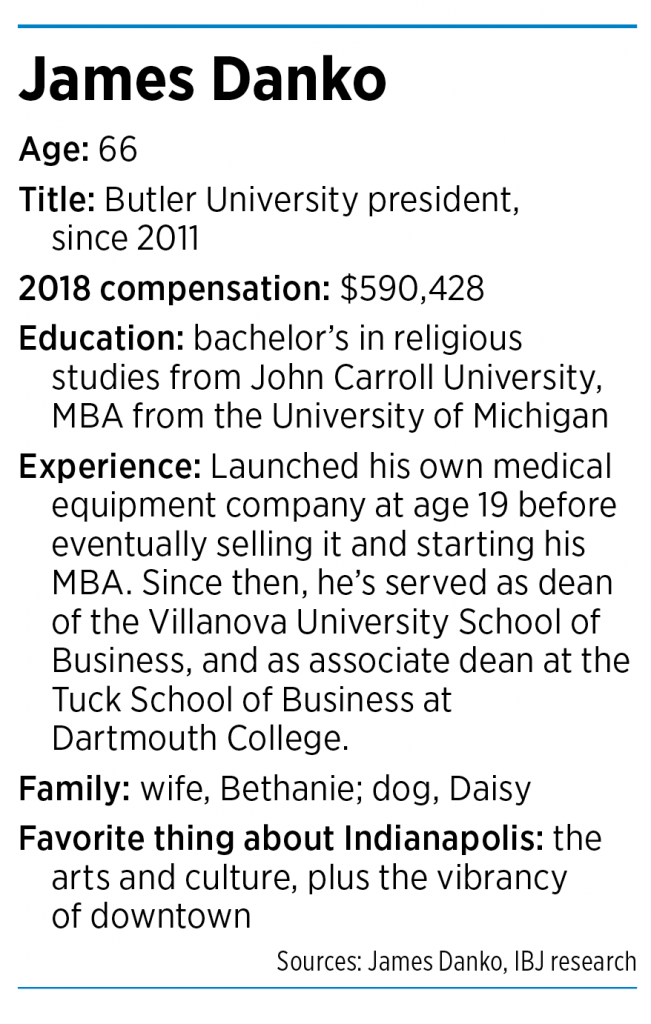 James Danko

Age: 66

Title: Butler University president, since 2011

2018 compensation: $590,428

Education: bachelor's in religious studies from John Carroll University, MBA from the University of Michigan

Experience: Launched his own medical equipment company at age 19 before eventually selling it and starting his MBA. Since then, he's served as dean of the Villanova University School of Business, and as associate dean at the Tuck School of Business at Dartmouth College.

Family: wife, Bethanie; dog, Daisy

Favorite thing about Indianapolis: the arts and culture, plus the vibrancy of downtown

Sources: James Danko, IBJ research